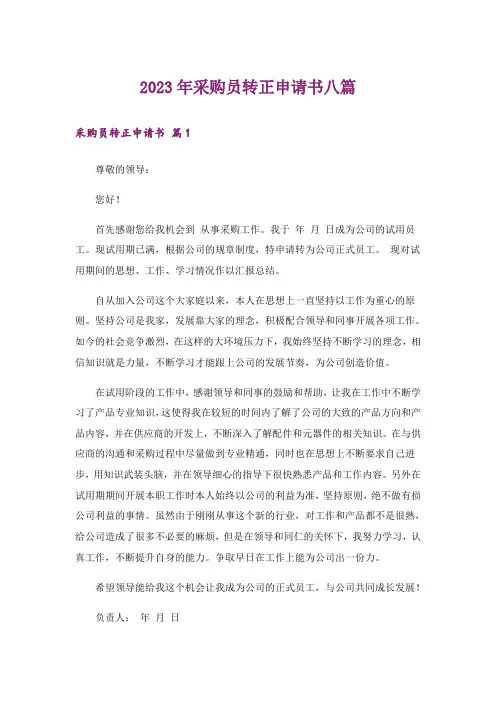 2023年采购员转正申请书八篇

采购员转正申请书 篇1

尊敬的领导：

您好！

首先感谢您给我机会到 从事采购工作。我于 年 月 日成为公司的试用员工。现试用期已满，根据公司的规章制度，特申请转为公司正式员工。 现对试用期间的思想、工作、学习情况作以汇报总结。

自从加入公司这个大家庭以来，本人在思想上一直坚持以工作为重心的原则。坚持公司是我家，发展靠大家的理念，积极配合领导和同事开展各项工作。如今的社会竞争激烈，在这样的大环境压力下，我始终坚持不断学习的理念，相信知识就是力量，不断学习才能跟上公司的发展节奏，为公司创造价值。

在试用阶段的工作中，感谢领导和同事的鼓励和帮助，让我在工作中不断学习了产品专业知识，这使得我在较短的时间内了解了公司的大致的产品方向和产品内容，并在供应商的开发上，不断深入了解配件和元器件的相关知识。在与供应商的沟通和采购过程中尽量做到专业精通，同时也在思想上不断要求自己进步，用知识武装头脑，并在领导细心的指导下很快熟悉产品和工作内容。另外在试用期期间开展本职工作时本人始终以公司的利益为准，坚持原则，绝不做有损公司利益的事情。虽然由于刚刚从事这个新的行业，对工作和产品都不是很熟，给公司造成了很多不必要的麻烦，但是在领导和同仁的关怀下，我努力学习，认真工作，不断提升自身的能力。争取早日在工作上能为公司出一份力。

希望领导能给我这个机会让我成为公司的正式员工，与公司共同成长发展！

负责人： 年 月 日